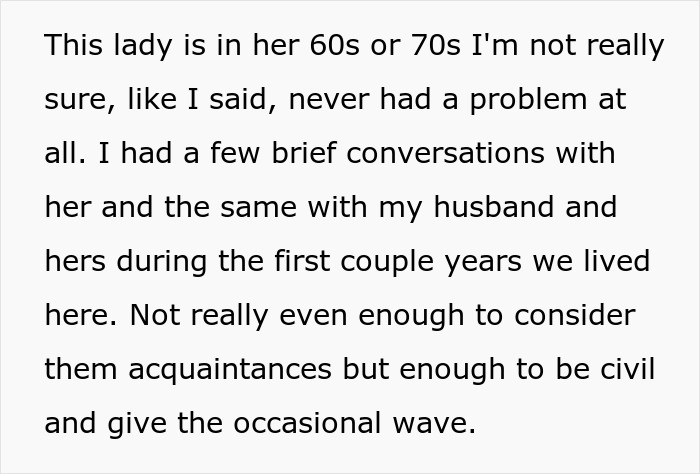 This lady is in her 60s or 70s I'm not really sure, like I said, never had a problem at all. I had a few brief conversations with her and the same with my husband and hers during the first couple years we lived here. Not really even enough to consider them acquaintances but enough to be civil and give the occasional wave.